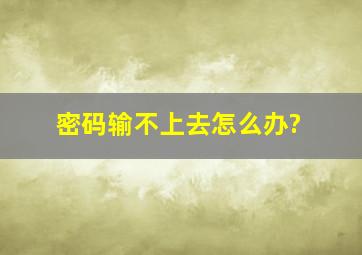 密码输不上去怎么办?